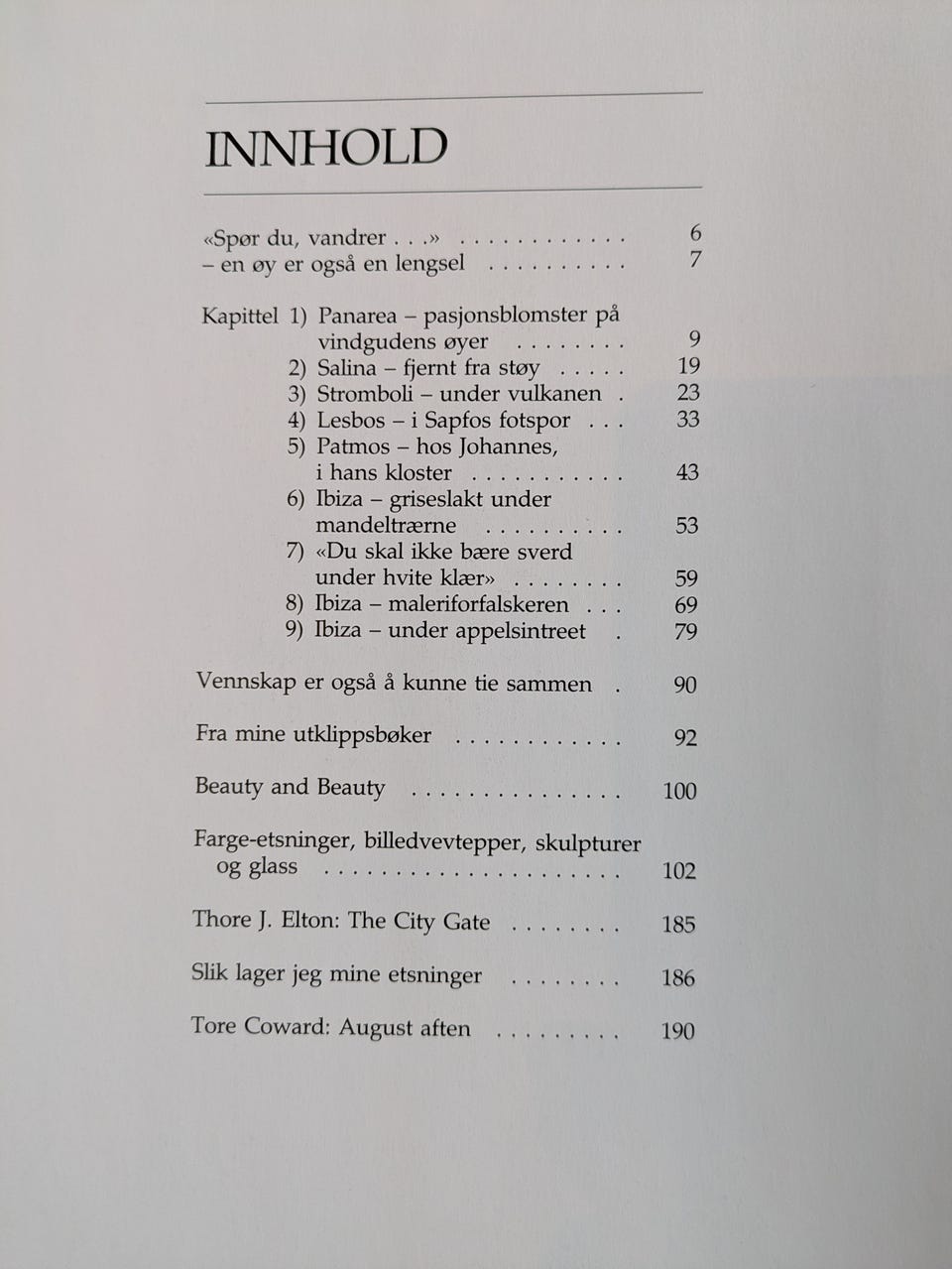 INNHOLD

«Spør du, vandrer . . .» 6
– en øy er også en lengsel 7

Kapittel 1) Panarea – pasjonsblomster på vindgudens øyer 9
2) Salina – fjernt fra støy 19
3) Stromboli – under vulkanen 23
4) Lesbos – i Sapfos fotspor 33
5) Patmos – hos Johannes, i hans kloster 43
6) Ibiza – griseslakt under mandeltrærne 53
7) «Du skal ikke bære sverd under hvite klær» 59
8) Ibiza – maleriforfalskeren 69
9) Ibiza – under appelsintreet 79

Vennskap er også å kunne tie sammen 90

Fra mine utklippsbøker 92

Beauty and Beauty 100

Farge-etsninger, billedvevtepper, skulpturer og glass 102

Thore J. Elton: The City Gate 185

Slik lager jeg mine etsninger 186

Tore Coward: August aften 190